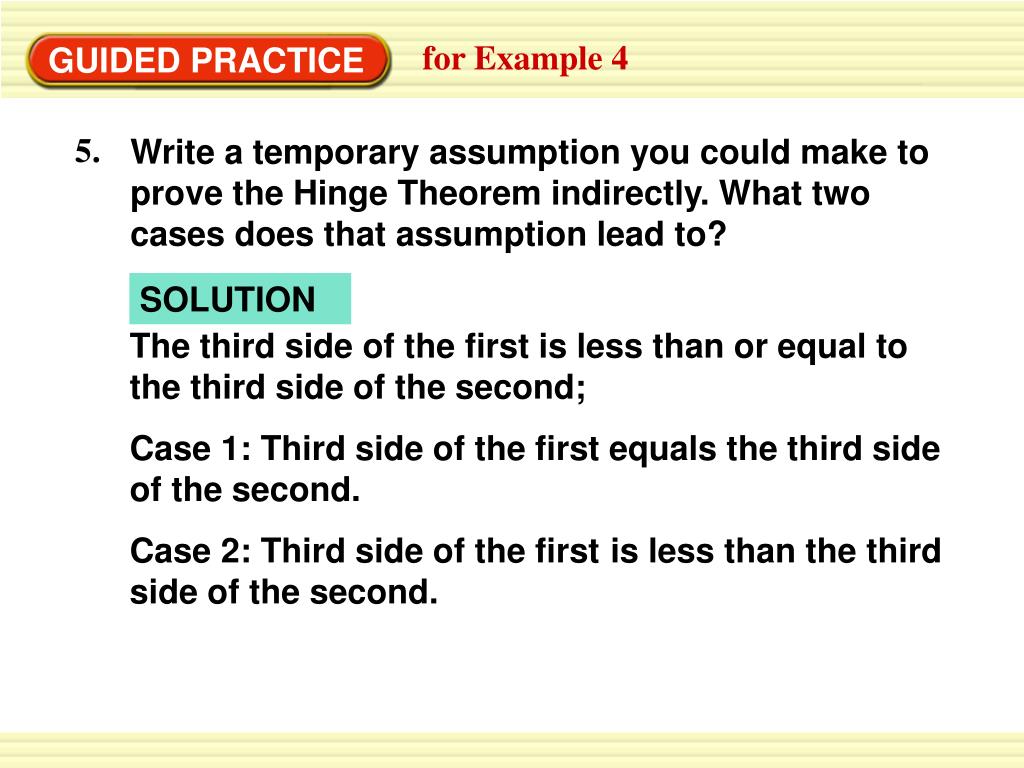 GUIDED PRACTICE for Example 4

5. Write a temporary assumption you could make to prove the Hinge Theorem indirectly. What two cases does that assumption lead to?

SOLUTION

The third side of the first is less than or equal to the third side of the second;

Case 1: Third side of the first equals the third side of the second.

Case 2: Third side of the first is less than the third side of the second.